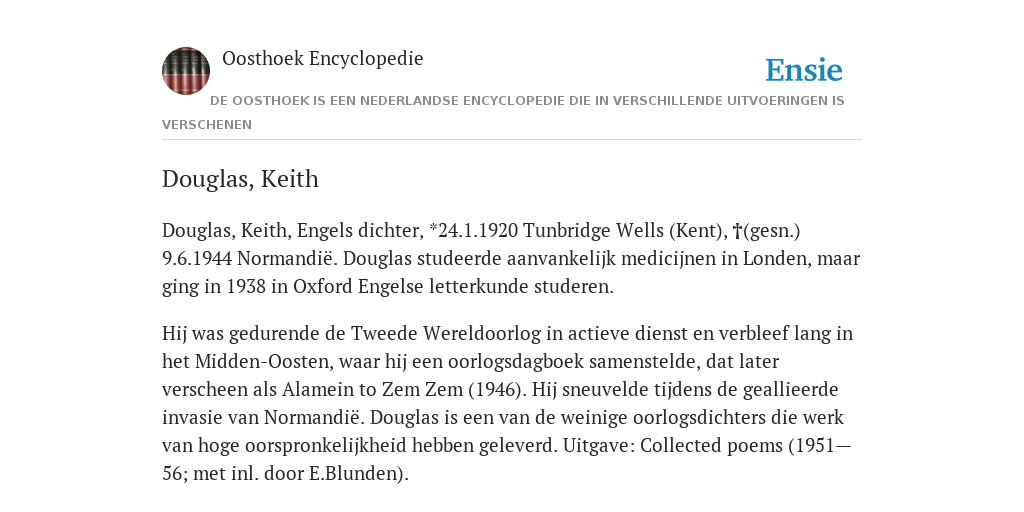 Oosthoek Encyclopedie

Ensie

DE OOSTHOEK IS EEN NEDERLANDSE ENCYCLOPEDIE DIE IN VERSCHILLENDE UITVOERINGEN IS VERSCHENEN

Douglas, Keith

Douglas, Keith, Engels dichter, *24.1.1920 Tunbridge Wells (Kent), †(gesn.) 9.6.1944 Normandië. Douglas studeerde aanvankelijk medicijnen in Londen, maar ging in 1938 in Oxford Engelse letterkunde studeren.

Hij was gedurende de Tweede Wereldoorlog in actieve dienst en verbleef lang in het Midden-Oosten, waar hij een oorlogsdagboek samenstelde, dat later verscheen als Alamein to Zem Zem (1946). Hij sneuvelde tijdens de geallieerde invasie van Normandië. Douglas is een van de weinige oorlogsdichters die werk van hoge oorspronkelijkheid hebben geleverd. Uitgave: Collected poems (1951—56; met inl. door E.Blunden).